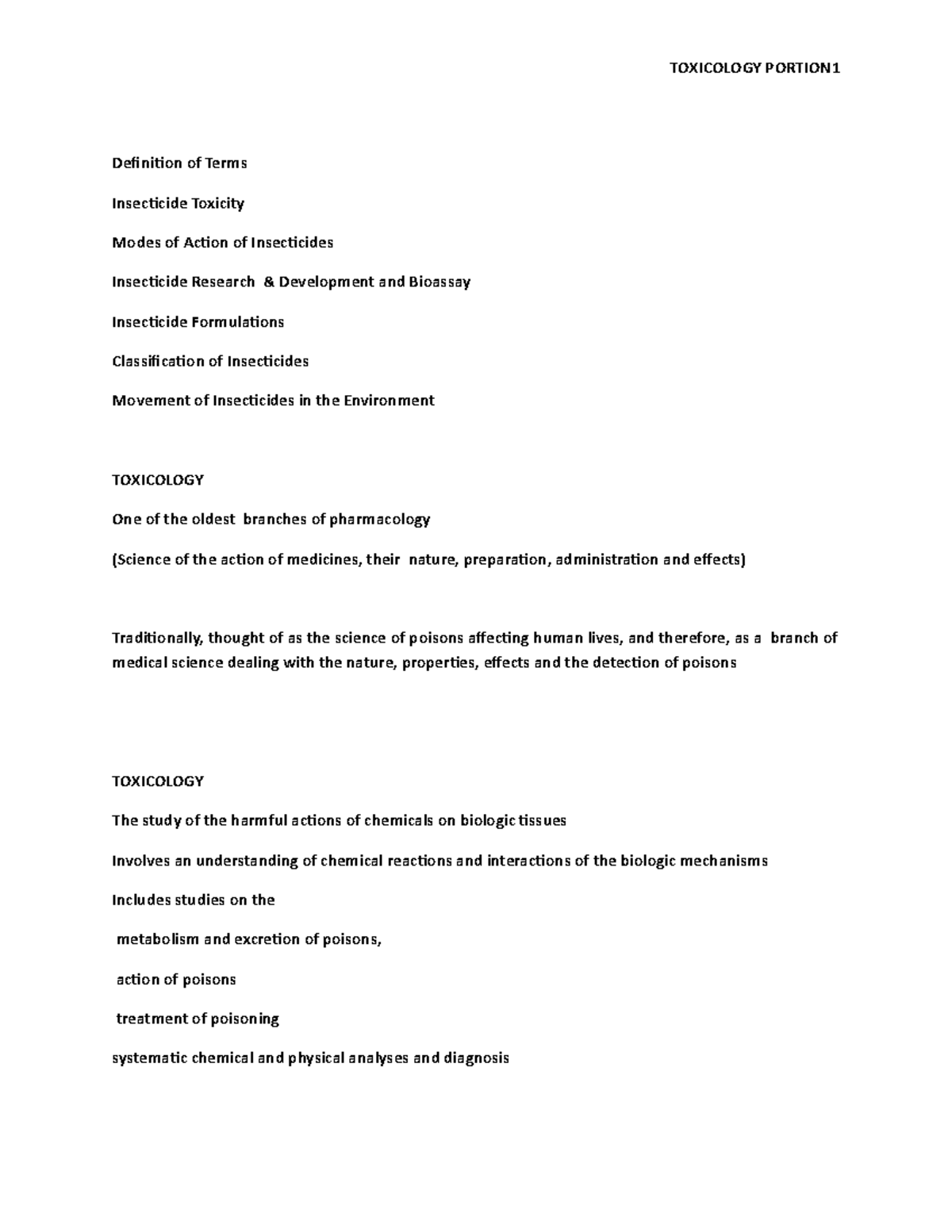 TOXICOLOGY PORTION1

Definition of Terms

Insecticide Toxicity

Modes of Action of Insecticides

Insecticide Research & Development and Bioassay

Insecticide Formulations

Classification of Insecticides

Movement of Insecticides in the Environment

TOXICOLOGY

One of the oldest branches of pharmacology

(Science of the action of medicines, their nature, preparation, administration and effects)

Traditionally, thought of as the science of poisons affecting human lives, and therefore, as a branch of medical science dealing with the nature, properties, effects and the detection of poisons

TOXICOLOGY

The study of the harmful actions of chemicals on biologic tissues

Involves an understanding of chemical reactions and interactions of the biologic mechanisms

Includes studies on the

metabolism and excretion of poisons,

action of poisons

treatment of poisoning

systematic chemical and physical analyses and diagnosis